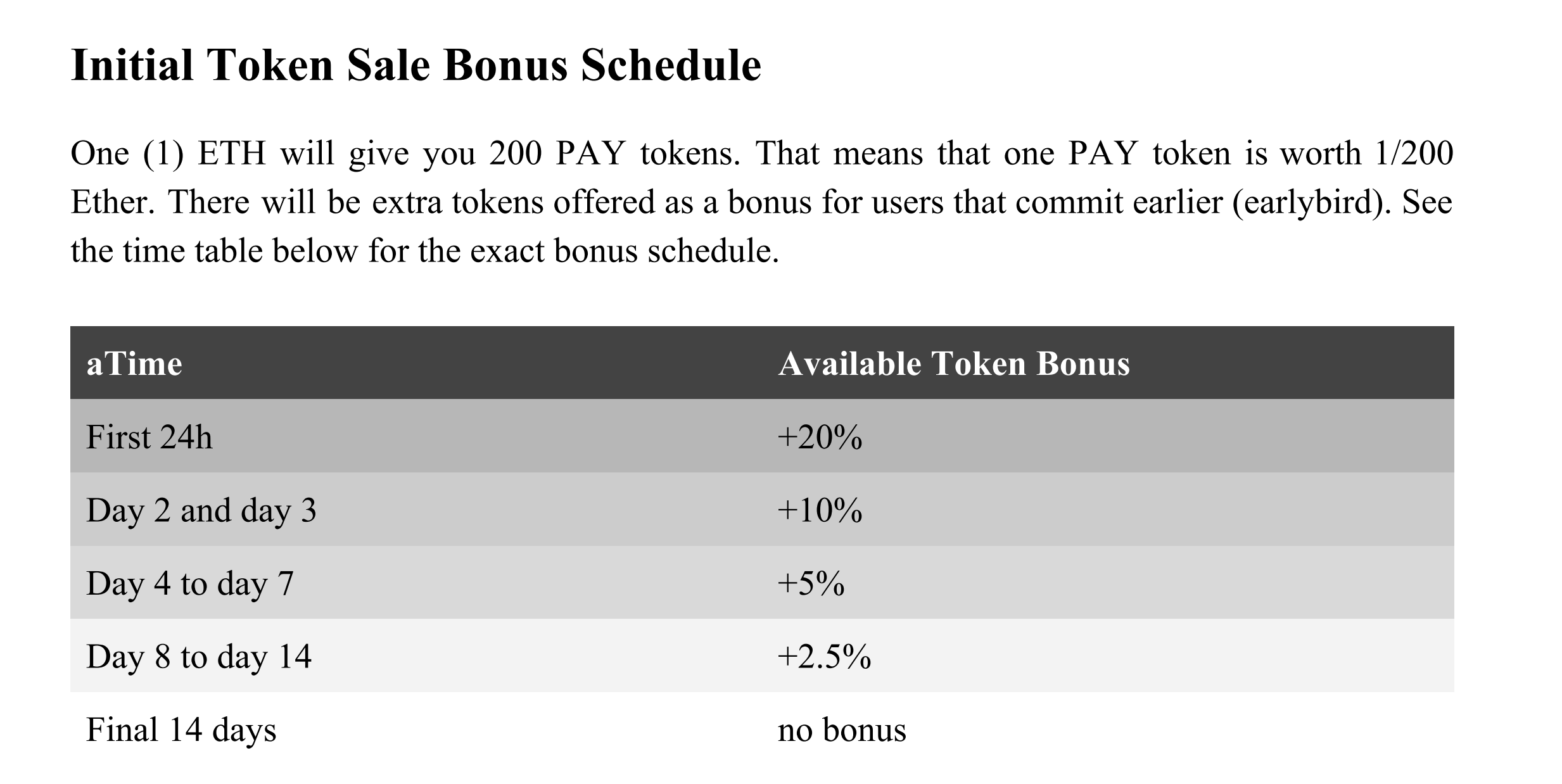 Initial Token Sale Bonus Schedule

One (1) ETH will give you 200 PAY tokens. That means that one PAY token is worth 1/200 Ether. There will be extra tokens offered as a bonus for users that commit earlier (earlybird). See the time table below for the exact bonus schedule.

| aTime | Available Token Bonus |
|---|---|
| First 24h | +20% |
| Day 2 and day 3 | +10% |
| Day 4 to day 7 | +5% |
| Day 8 to day 14 | +2.5% |
| Final 14 days | no bonus |